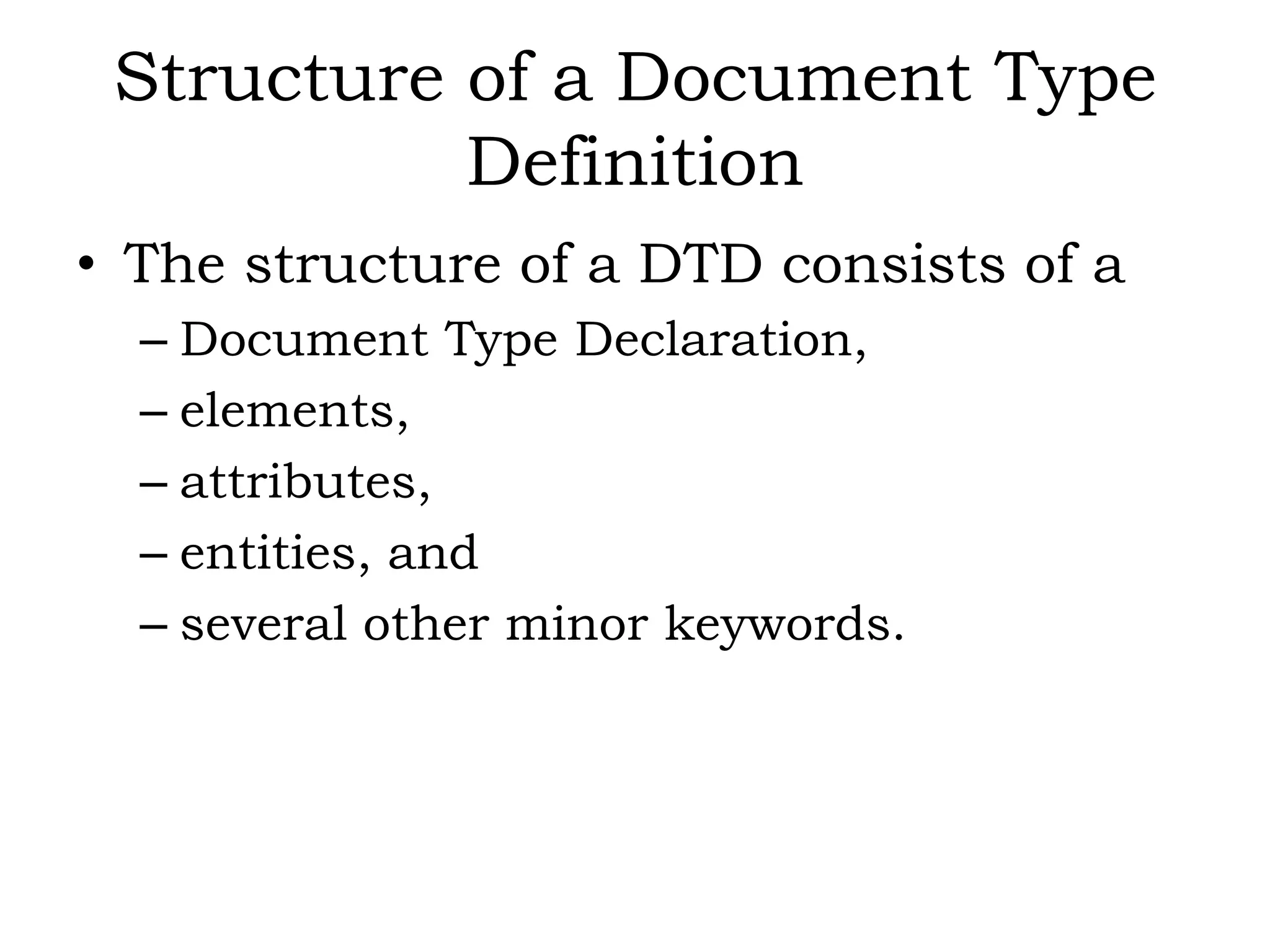 Structure of a Document Type Definition

• The structure of a DTD consists of a
– Document Type Declaration,
– elements,
– attributes,
– entities, and
– several other minor keywords.